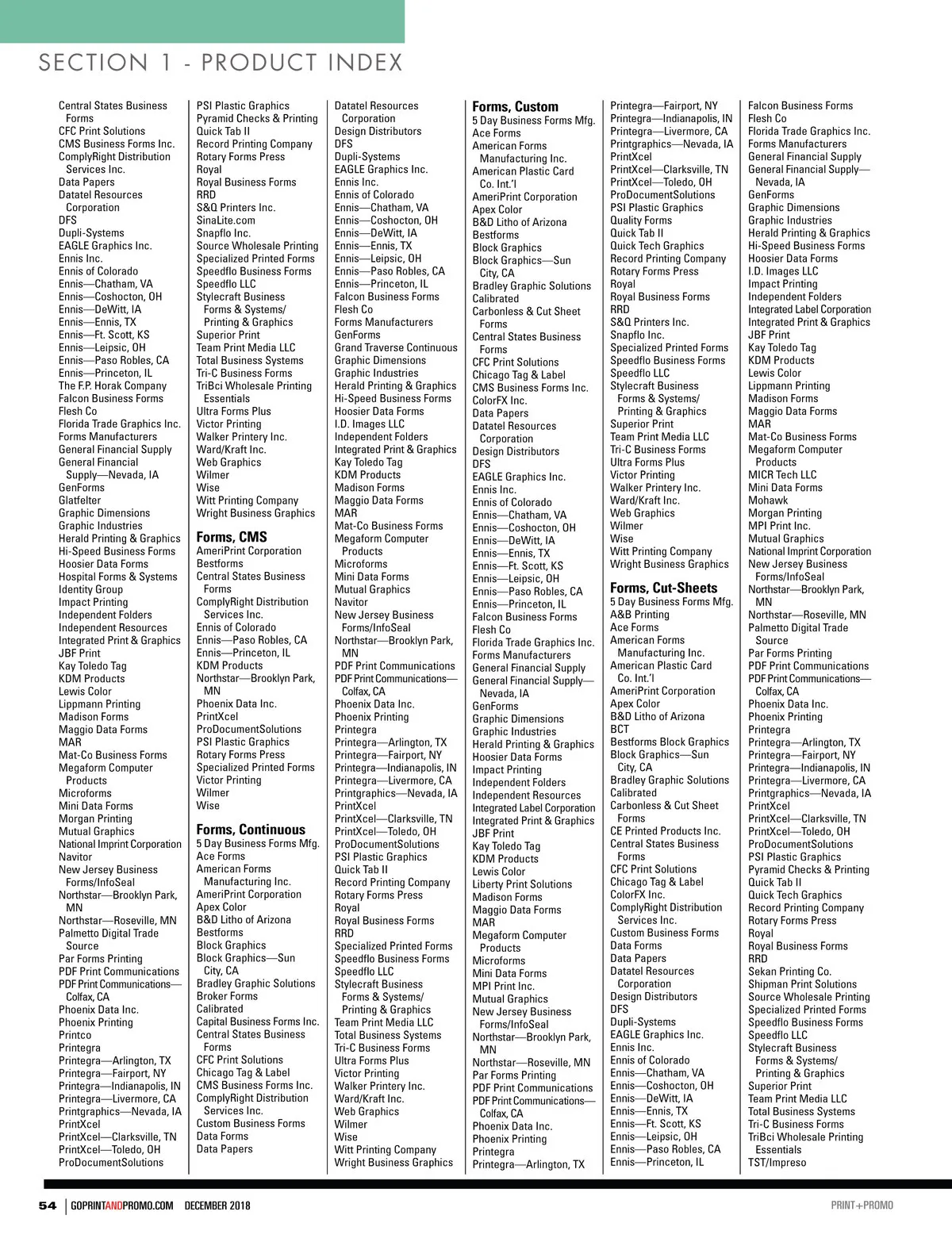 SECTION 1 - PRODUCT INDEX

Central States Business Forms
CFC Print Solutions
CMS Business Forms Inc.
ComplyRight Distribution Services Inc.
Data Papers
Datatel Resources Corporation
DFS
Dupli-Systems
EAGLE Graphics Inc.
Ennis Inc.
Ennis of Colorado
Ennis—Chatham, VA
Ennis—Coshocton, OH
Ennis—DeWitt, IA
Ennis—Ennis, TX
Ennis—Ft. Scott, KS
Ennis—Leipsic, OH
Ennis—Paso Robles, CA
Ennis—Princeton, IL
The F.P. Horak Company
Falcon Business Forms
Flesh Co
Florida Trade Graphics Inc.
Forms Manufacturers
General Financial Supply
General Financial Supply—Nevada, IA
GenForms
Glatfelter
Graphic Dimensions
Graphic Industries
Herald Printing & Graphics
Hi-Speed Business Forms
Hoosier Data Forms
Hospital Forms & Systems
Identity Group
Impact Printing
Independent Folders
Independent Resources
Integrated Print & Graphics
JBF Print
Kay Toledo Tag
KDM Products
Lewis Color
Lippmann Printing
Madison Forms
Maggio Data Forms
MAR
Mat-Co Business Forms
Megaform Computer Products
Microforms
Mini Data Forms
Morgan Printing
Mutual Graphics
National Imprint Corporation
Navitor
New Jersey Business Forms/InfoSeal
Northstar—Brooklyn Park, MN
Northstar—Roseville, MN
Palmetto Digital Trade Source
Par Forms Printing
PDF Print Communications
PDF Print Communications—Colfax, CA
Phoenix Data Inc.
Phoenix Printing
Printco
Printegra
Printegra—Arlington, TX
Printegra—Fairport, NY
Printegra—Indianapolis, IN
Printegra—Livermore, CA
Printgraphics—Nevada, IA
PrintXcel
PrintXcel—Clarksville, TN
PrintXcel—Toledo, OH
ProDocumentSolutions

PSI Plastic Graphics
Pyramid Checks & Printing
Quick Tab II
Record Printing Company
Rotary Forms Press
Royal
Royal Business Forms
RRD
S&Q Printers Inc.
SinaLite.com
Snapflo Inc.
Source Wholesale Printing
Specialized Printed Forms
Speedflo Business Forms
Speedflo LLC
Stylecraft Business Forms & Systems/ Printing & Graphics
Superior Print
Team Print Media LLC
Total Business Systems
Tri-C Business Forms
TriBci Wholesale Printing Essentials
Ultra Forms Plus
Victor Printing
Walker Printery Inc.
Ward/Kraft Inc.
Web Graphics
Wilmer
Wise
Witt Printing Company
Wright Business Graphics

Forms, CMS
AmeriPrint Corporation
Bestforms
Central States Business Forms
ComplyRight Distribution Services Inc.
Ennis of Colorado
Ennis—Paso Robles, CA
Ennis—Princeton, IL
KDM Products
Northstar—Brooklyn Park, MN
Phoenix Data Inc.
PrintXcel
ProDocumentSolutions
PSI Plastic Graphics
Rotary Forms Press
Specialized Printed Forms
Victor Printing
Wilmer
Wise

Forms, Continuous
5 Day Business Forms Mfg.
Ace Forms
American Forms Manufacturing Inc.
AmeriPrint Corporation
Apex Color
B&D Litho of Arizona
Bestforms
Block Graphics
Block Graphics—Sun City, CA
Bradley Graphic Solutions
Broker Forms
Calibrated
Capital Business Forms Inc.
Central States Business Forms
CFC Print Solutions
Chicago Tag & Label
CMS Business Forms Inc.
ComplyRight Distribution Services Inc.
Custom Business Forms
Data Forms
Data Papers

Datatel Resources Corporation
Design Distributors
DFS
Dupli-Systems
EAGLE Graphics Inc.
Ennis Inc.
Ennis of Colorado
Ennis—Chatham, VA
Ennis—Coshocton, OH
Ennis—DeWitt, IA
Ennis—Ennis, TX
Ennis—Leipsic, OH
Ennis—Paso Robles, CA
Ennis—Princeton, IL
Falcon Business Forms
Flesh Co
Forms Manufacturers
GenForms
Grand Traverse Continuous
Graphic Dimensions
Graphic Industries
Herald Printing & Graphics
Hi-Speed Business Forms
Hoosier Data Forms
I.D. Images LLC
Independent Folders
Integrated Print & Graphics
Kay Toledo Tag
KDM Products
Madison Forms
Maggio Data Forms
MAR
Mat-Co Business Forms
Megaform Computer Products
Microforms
Mini Data Forms
Mutual Graphics
Navitor
New Jersey Business Forms/InfoSeal
Northstar—Brooklyn Park, MN
PDF Print Communications
PDF Print Communications—Colfax, CA
Phoenix Data Inc.
Phoenix Printing
Printegra
Printegra—Arlington, TX
Printegra—Fairport, NY
Printegra—Indianapolis, IN
Printegra—Livermore, CA
Printgraphics—Nevada, IA
PrintXcel
PrintXcel—Clarksville, TN
PrintXcel—Toledo, OH
ProDocumentSolutions
PSI Plastic Graphics
Quick Tab II
Record Printing Company
Rotary Forms Press
Royal
Royal Business Forms
RRD
Specialized Printed Forms
Speedflo Business Forms
Speedflo LLC
Stylecraft Business Forms & Systems/ Printing & Graphics
Team Print Media LLC
Total Business Systems
Tri-C Business Forms
Ultra Forms Plus
Victor Printing
Walker Printery Inc.
Ward/Kraft Inc.
Web Graphics
Wilmer
Wise
Witt Printing Company
Wright Business Graphics

Forms, Custom
5 Day Business Forms Mfg.
Ace Forms
American Forms Manufacturing Inc.
American Plastic Card Co. Int.'l
AmeriPrint Corporation
Apex Color
B&D Litho of Arizona
Bestforms
Block Graphics
Block Graphics—Sun City, CA
Bradley Graphic Solutions
Calibrated
Carbonless & Cut Sheet Forms
Central States Business Forms
CFC Print Solutions
Chicago Tag & Label
CMS Business Forms Inc.
ColorFX Inc.
Data Papers
Datatel Resources Corporation
Design Distributors
DFS
EAGLE Graphics Inc.
Ennis Inc.
Ennis of Colorado
Ennis—Chatham, VA
Ennis—Coshocton, OH
Ennis—DeWitt, IA
Ennis—Ennis, TX
Ennis—Ft. Scott, KS
Ennis—Leipsic, OH
Ennis—Paso Robles, CA
Ennis—Princeton, IL
Falcon Business Forms
Flesh Co
Florida Trade Graphics Inc.
Forms Manufacturers
General Financial Supply
General Financial Supply—Nevada, IA
GenForms
Graphic Dimensions
Graphic Industries
Herald Printing & Graphics
Hoosier Data Forms
Impact Printing
Independent Folders
Independent Resources
Integrated Label Corporation
Integrated Print & Graphics
JBF Print
Kay Toledo Tag
KDM Products
Lewis Color
Liberty Print Solutions
Madison Forms
Maggio Data Forms
MAR
Megaform Computer Products
Microforms
Mini Data Forms
MPI Print Inc.
Mutual Graphics
New Jersey Business Forms/InfoSeal
Northstar—Brooklyn Park, MN
Northstar—Roseville, MN
Par Forms Printing
PDF Print Communications
PDF Print Communications—Colfax, CA
Phoenix Data Inc.
Phoenix Printing
Printegra
Printegra—Arlington, TX

Printegra—Fairport, NY
Printegra—Indianapolis, IN
Printegra—Livermore, CA
Printgraphics—Nevada, IA
PrintXcel
PrintXcel—Clarksville, TN
PrintXcel—Toledo, OH
ProDocumentSolutions
PSI Plastic Graphics
Quality Forms
Quick Tab II
Quick Tech Graphics
Record Printing Company
Rotary Forms Press
Royal
Royal Business Forms
RRD
S&Q Printers Inc.
Snapflo Inc.
Specialized Printed Forms
Speedflo Business Forms
Speedflo LLC
Stylecraft Business Forms & Systems/ Printing & Graphics
Superior Print
Team Print Media LLC
Tri-C Business Forms
Ultra Forms Plus
Victor Printing
Walker Printery Inc.
Ward/Kraft Inc.
Web Graphics
Wilmer
Wise
Witt Printing Company
Wright Business Graphics

Forms, Cut-Sheets
5 Day Business Forms Mfg.
A&B Printing
Ace Forms
American Forms Manufacturing Inc.
American Plastic Card Co. Int.'l
AmeriPrint Corporation
Apex Color
B&D Litho of Arizona
BCT
Bestforms Block Graphics
Block Graphics—Sun City, CA
Bradley Graphic Solutions
Calibrated
Carbonless & Cut Sheet Forms
CE Printed Products Inc.
Central States Business Forms
CFC Print Solutions
Chicago Tag & Label
ColorFX Inc.
ComplyRight Distribution Services Inc.
Custom Business Forms
Data Forms
Data Papers
Datatel Resources Corporation
Design Distributors
DFS
Dupli-Systems
EAGLE Graphics Inc.
Ennis Inc.
Ennis of Colorado
Ennis—Chatham, VA
Ennis—Coshocton, OH
Ennis—DeWitt, IA
Ennis—Ennis, TX
Ennis—Ft. Scott, KS
Ennis—Leipsic, OH
Ennis—Paso Robles, CA
Ennis—Princeton, IL

Falcon Business Forms
Flesh Co
Florida Trade Graphics Inc.
Forms Manufacturers
General Financial Supply
General Financial Supply—Nevada, IA
GenForms
Graphic Dimensions
Graphic Industries
Herald Printing & Graphics
Hi-Speed Business Forms
Hoosier Data Forms
I.D. Images LLC
Impact Printing
Independent Folders
Integrated Label Corporation
Integrated Print & Graphics
JBF Print
Kay Toledo Tag
KDM Products
Lewis Color
Lippmann Printing
Madison Forms
Maggio Data Forms
MAR
Mat-Co Business Forms
Megaform Computer Products
MICR Tech LLC
Mini Data Forms
Mohawk
Morgan Printing
MPI Print Inc.
Mutual Graphics
National Imprint Corporation
New Jersey Business Forms/InfoSeal
Northstar—Brooklyn Park, MN
Northstar—Roseville, MN
Palmetto Digital Trade Source
Par Forms Printing
PDF Print Communications
PDF Print Communications—Colfax, CA
Phoenix Data Inc.
Phoenix Printing
Printegra
Printegra—Arlington, TX
Printegra—Fairport, NY
Printegra—Indianapolis, IN
Printegra—Livermore, CA
Printgraphics—Nevada, IA
PrintXcel
PrintXcel—Clarksville, TN
PrintXcel—Toledo, OH
ProDocumentSolutions
PSI Plastic Graphics
Pyramid Checks & Printing
Quick Tab II
Quick Tech Graphics
Record Printing Company
Rotary Forms Press
Royal
Royal Business Forms
RRD
Sekan Printing Co.
Shipman Print Solutions
Source Wholesale Printing
Specialized Printed Forms
Speedflo Business Forms
Speedflo LLC
Stylecraft Business Forms & Systems/ Printing & Graphics
Superior Print
Team Print Media LLC
Total Business Systems
Tri-C Business Forms
TriBci Wholesale Printing Essentials
TST/Impreso

54 | GOPRINTANDPROMO.COM DECEMBER 2018 PRINT+PROMO